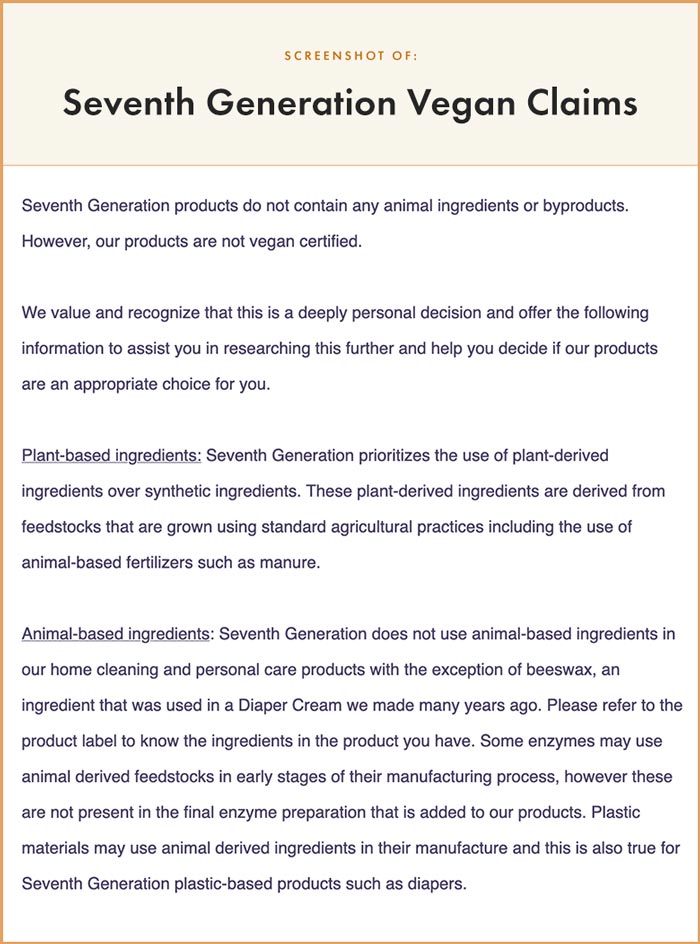 SCREENSHOT OF:

Seventh Generation Vegan Claims

Seventh Generation products do not contain any animal ingredients or byproducts. However, our products are not vegan certified.

We value and recognize that this is a deeply personal decision and offer the following information to assist you in researching this further and help you decide if our products are an appropriate choice for you.

Plant-based ingredients: Seventh Generation prioritizes the use of plant-derived ingredients over synthetic ingredients. These plant-derived ingredients are derived from feedstocks that are grown using standard agricultural practices including the use of animal-based fertilizers such as manure.

Animal-based ingredients: Seventh Generation does not use animal-based ingredients in our home cleaning and personal care products with the exception of beeswax, an ingredient that was used in a Diaper Cream we made many years ago. Please refer to the product label to know the ingredients in the product you have. Some enzymes may use animal derived feedstocks in early stages of their manufacturing process, however these are not present in the final enzyme preparation that is added to our products. Plastic materials may use animal derived ingredients in their manufacture and this is also true for Seventh Generation plastic-based products such as diapers.